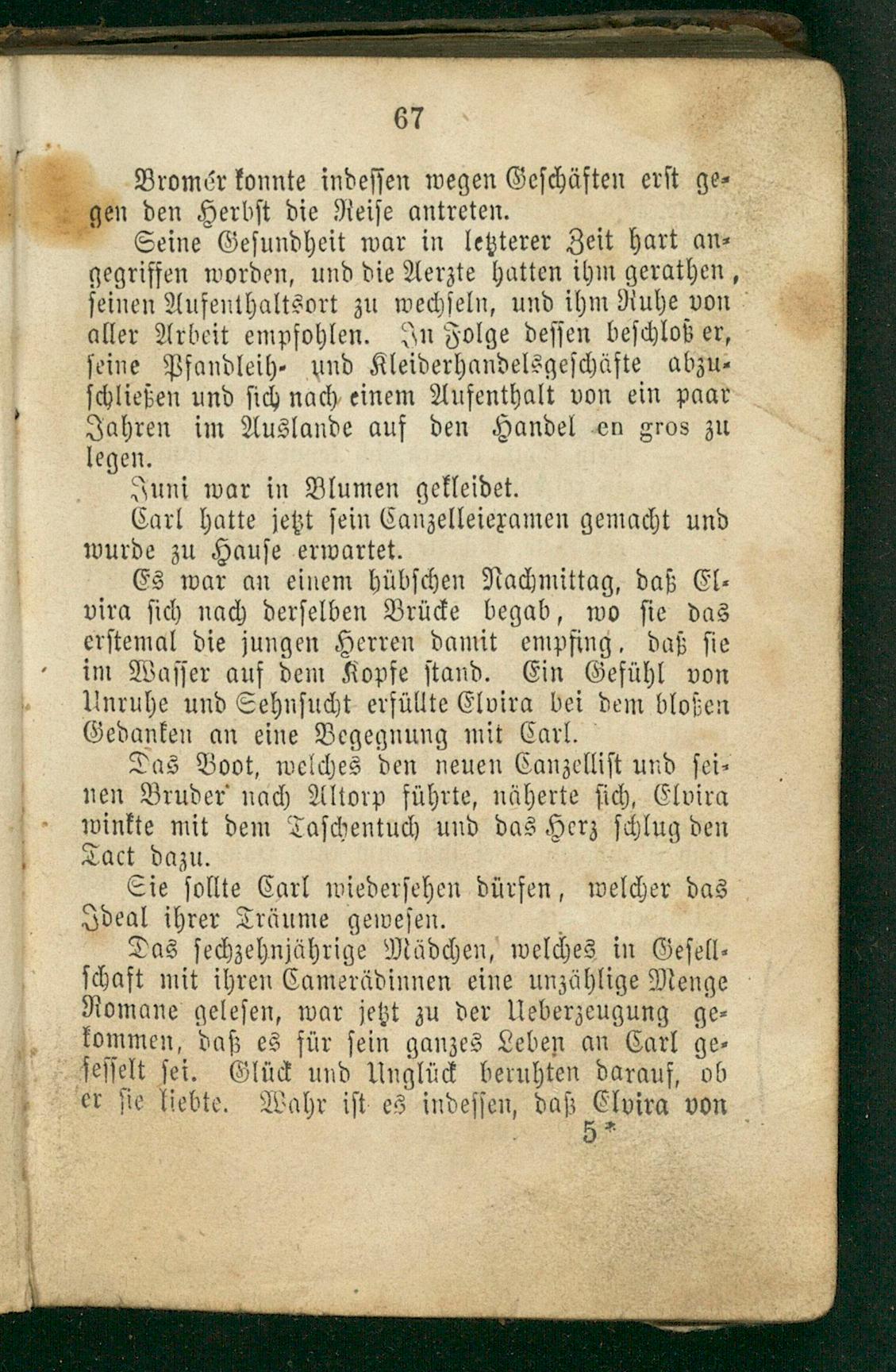 67

Bromér konnte indessen wegen Geschäften erst gegen den Herbst die Reise antreten.

Seine Gesundheit war in letzterer Zeit hart angegriffen worden, und die Aerzte hatten ihm gerathen, seinen Aufenthaltsort zu wechseln, und ihm Ruhe von aller Arbeit empfohlen. In Folge dessen beschloß er, seine Pfandleih- und Kleiderhandelsgeschäfte abzuschließen und sich nach einem Aufenthalt von ein paar Jahren im Auslande auf den Handel en gros zu legen.

Juni war in Blumen gekleidet.

Carl hatte jetzt sein Canzelleiexamen gemacht und wurde zu Hause erwartet.

Es war an einem hübschen Nachmittag, daß Elvira sich nach derselben Brücke begab, wo sie das erstemal die jungen Herren damit empfing, daß sie im Wasser auf dem Kopfe stand. Ein Gefühl von Unruhe und Sehnsucht erfüllte Elvira bei dem bloßen Gedanken an eine Begegnung mit Carl.

Das Boot, welches den neuen Canzellist und seinen Bruder nach Altorp führte, näherte sich, Elvira winkte mit dem Taschentuch und das Herz schlug den Tact dazu.

Sie sollte Carl wiedersehen dürfen, welcher das Ideal ihrer Träume gewesen.

Das sechzehnjährige Mädchen, welches in Gesellschaft mit ihren Camerädinnen eine unzählige Menge Romane gelesen, war jetzt zu der Ueberzeugung gekommen, daß es für sein ganzes Leben an Carl gefesselt sei. Glück und Unglück beruhten darauf, ob er sie liebte. Wahr ist es indessen, daß Elvira von

5*